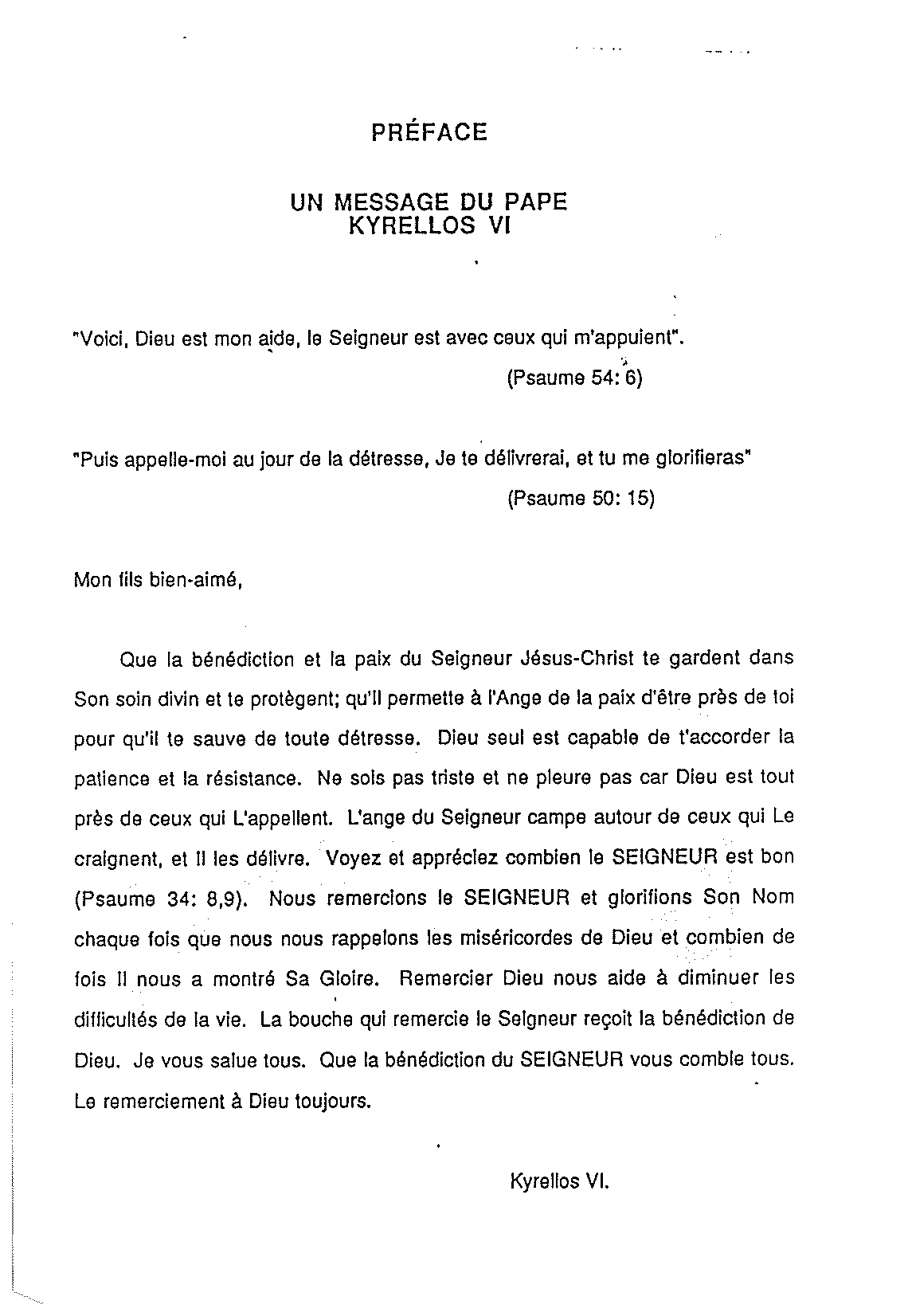 PRÉFACE

UN MESSAGE DU PAPE
KYRELLOS VI

"Voici, Dieu est mon aide, le Seigneur est avec ceux qui m'appuient".
(Psaume 54: 6)

"Puis appelle-moi au jour de la détresse, Je te délivrerai, et tu me glorifieras"
(Psaume 50: 15)

Mon fils bien-aimé,

Que la bénédiction et la paix du Seigneur Jésus-Christ te gardent dans Son soin divin et te protègent; qu'Il permette à l'Ange de la paix d'être près de toi pour qu'il te sauve de toute détresse. Dieu seul est capable de t'accorder la patience et la résistance. Ne sois pas triste et ne pleure pas car Dieu est tout près de ceux qui L'appellent. L'ange du Seigneur campe autour de ceux qui Le craignent, et Il les délivre. Voyez et appréciez combien le SEIGNEUR est bon (Psaume 34: 8,9). Nous remercions le SEIGNEUR et glorifions Son Nom chaque fois que nous nous rappelons les miséricordes de Dieu et combien de fois Il nous a montré Sa Gloire. Remercier Dieu nous aide à diminuer les difficultés de la vie. La bouche qui remercie le Seigneur reçoit la bénédiction de Dieu. Je vous salue tous. Que la bénédiction du SEIGNEUR vous comble tous. Le remerciement à Dieu toujours.

Kyrellos VI.